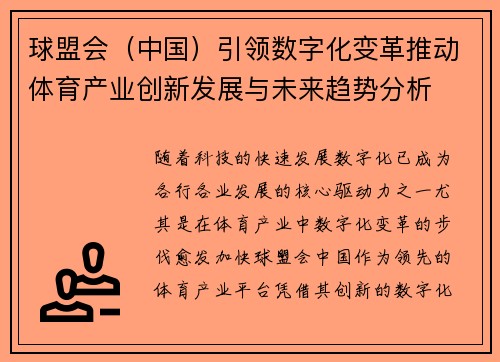 球盟会（中国）引领数字化变革推动体育产业创新发展与未来趋势分析

随着科技的快速发展数字化已成为各行各业发展的核心驱动力之一尤其是在体育产业中数字化变革的步伐愈发加快球盟会中国作为领先的体育产业平台凭借其创新的数字化